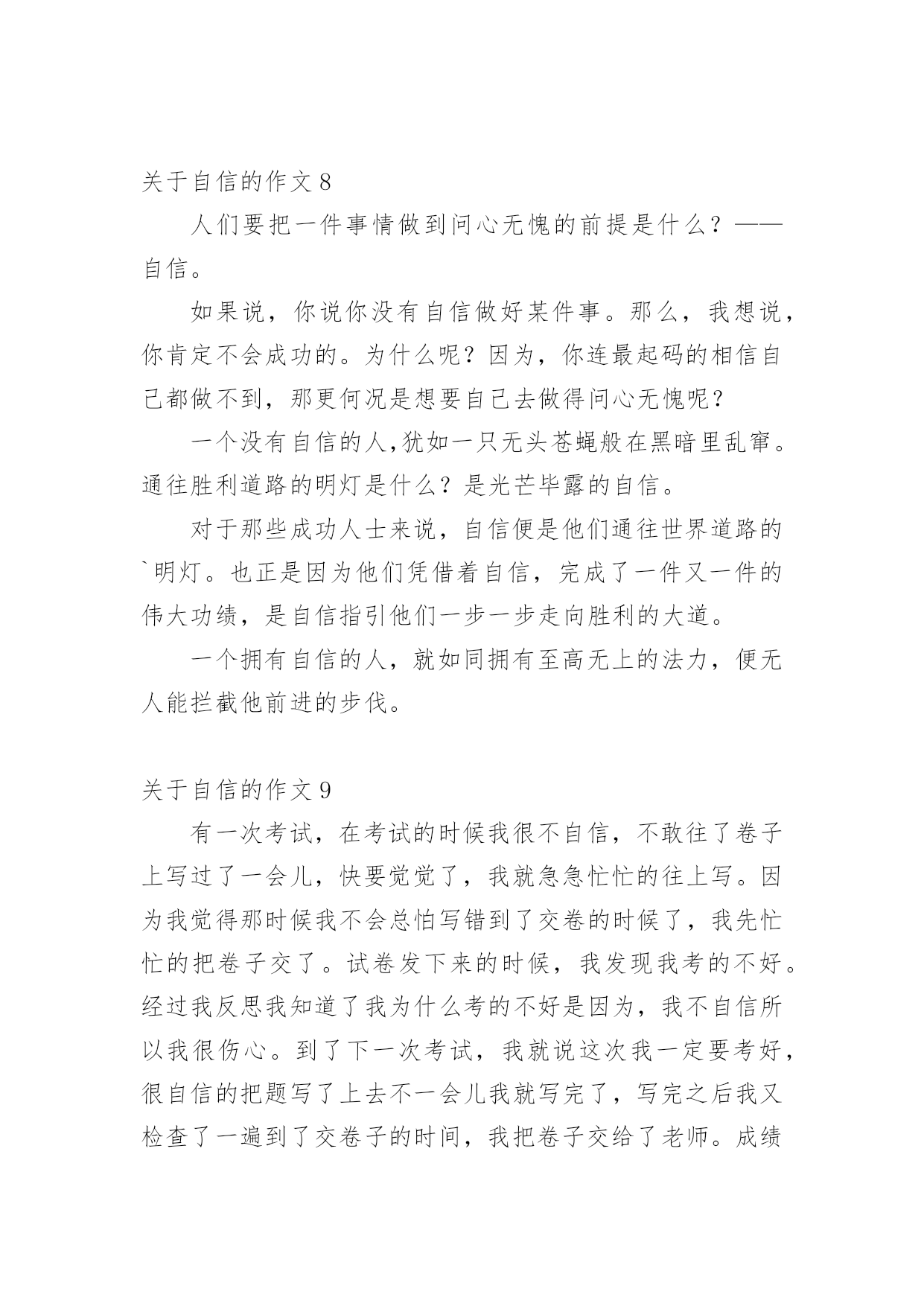 关于自信的作文 8

人们要把一件事情做到问心无愧的前提是什么？——自信。

如果说，你说你没有自信做好某件事。那么，我想说，你肯定不会成功的。为什么呢？因为，你连最起码的相信自己都做不到，那更何况是想要自己去做得问心无愧呢？

一个没有自信的人,犹如一只无头苍蝇般在黑暗里乱窜。通往胜利道路的明灯是什么？是光芒毕露的自信。

对于那些成功人士来说，自信便是他们通往世界道路的`明灯。也正是因为他们凭借着自信，完成了一件又一件的伟大功绩，是自信指引他们一步一步走向胜利的大道。

一个拥有自信的人，就如同拥有至高无上的法力，便无人能拦截他前进的步伐。

关于自信的作文 9

有一次考试，在考试的时候我很不自信，不敢往了卷子上写过了一会儿，快要觉觉了，我就急急忙忙的往上写。因为我觉得那时候我不会总怕写错到了交卷的时候了，我先忙忙的把卷子交了。试卷发下来的时候，我发现我考的不好。经过我反思我知道了我为什么考的不好是因为，我不自信所以我很伤心。到了下一次考试，我就说这次我一定要考好，很自信的把题写了上去不一会儿我就写完了，写完之后我又检查了一遍到了交卷子的时间，我把卷子交给了老师。成绩